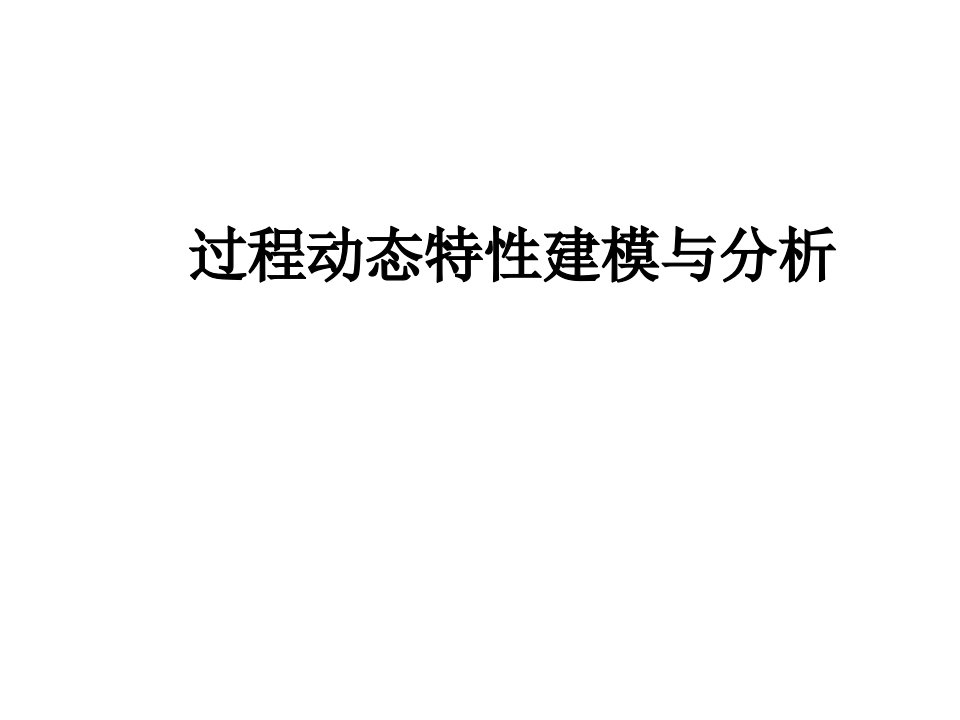 过程动态特性建模与分析